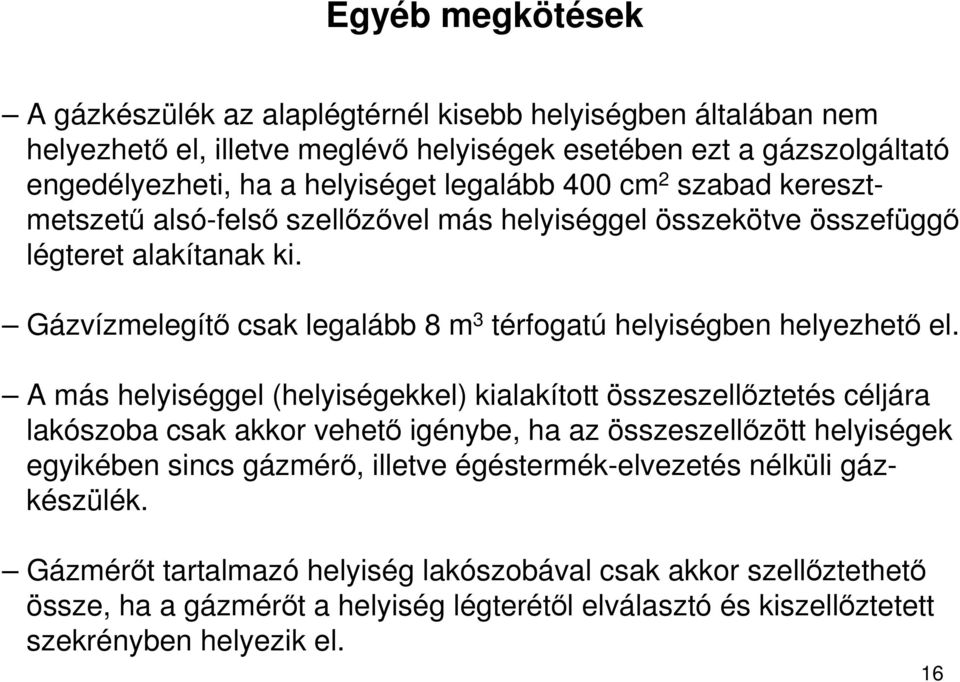 Egyéb megkötések

– A gázkészülék az alaplégtérnél kisebb helyiségben általában nem helyezhető el, illetve meglévő helyiségek esetében ezt a gázszolgáltató engedélyezheti, ha a helyiséget legalább 400 cm$^2$ szabad keresztmetszetű alsó-felső szellőzővel más helyiséggel összekötve összefüggő légteret alakítanak ki.

– Gázvízmelegítő csak legalább 8 m$^3$ térfogatú helyiségben helyezhető el.

– A más helyiséggel (helyiségekkel) kialakított összeszellőztetés céljára lakószoba csak akkor vehető igénybe, ha az összeszellőzött helyiségek egyikében sincs gázmérő, illetve égéstermék-elvezetés nélküli gázkészülék.

– Gázmérőt tartalmazó helyiség lakószobával csak akkor szellőztethető össze, ha a gázmérőt a helyiség légterétől elválasztó és kiszellőztetett szekrényben helyezik el.

16